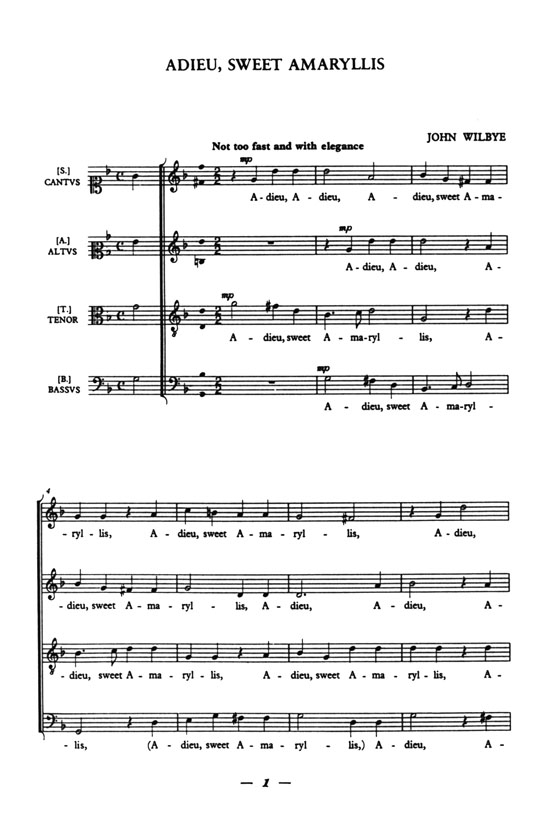 ADIEU, SWEET AMARYLLIS

JOHN WILBYE

Not too fast and with elegance

[S.]
CANTVS

mp

A - dieu, A - dieu, A - dieu, sweet A - ma -

[A.]
ALTVS

mp

A - dieu, A - dieu, A -

[T.]
TENOR

mp

A - dieu, sweet A - ma - ryl - lis, A -

[B.]
BASSVS

mp

A - dieu, sweet A - ma - ryl -

4

- ryl - lis, A - dieu, sweet A - ma - ryl - lis, A - dieu,

- dieu, sweet A - ma - ryl - lis, A - dieu, A - dieu, A -

- dieu, sweet A - ma - ryl - lis, A - dieu, sweet A - ma - ryl - lis, A -

- lis, (A - dieu, sweet A - ma - ryl - lis,) A - dieu, A -

— 1 —